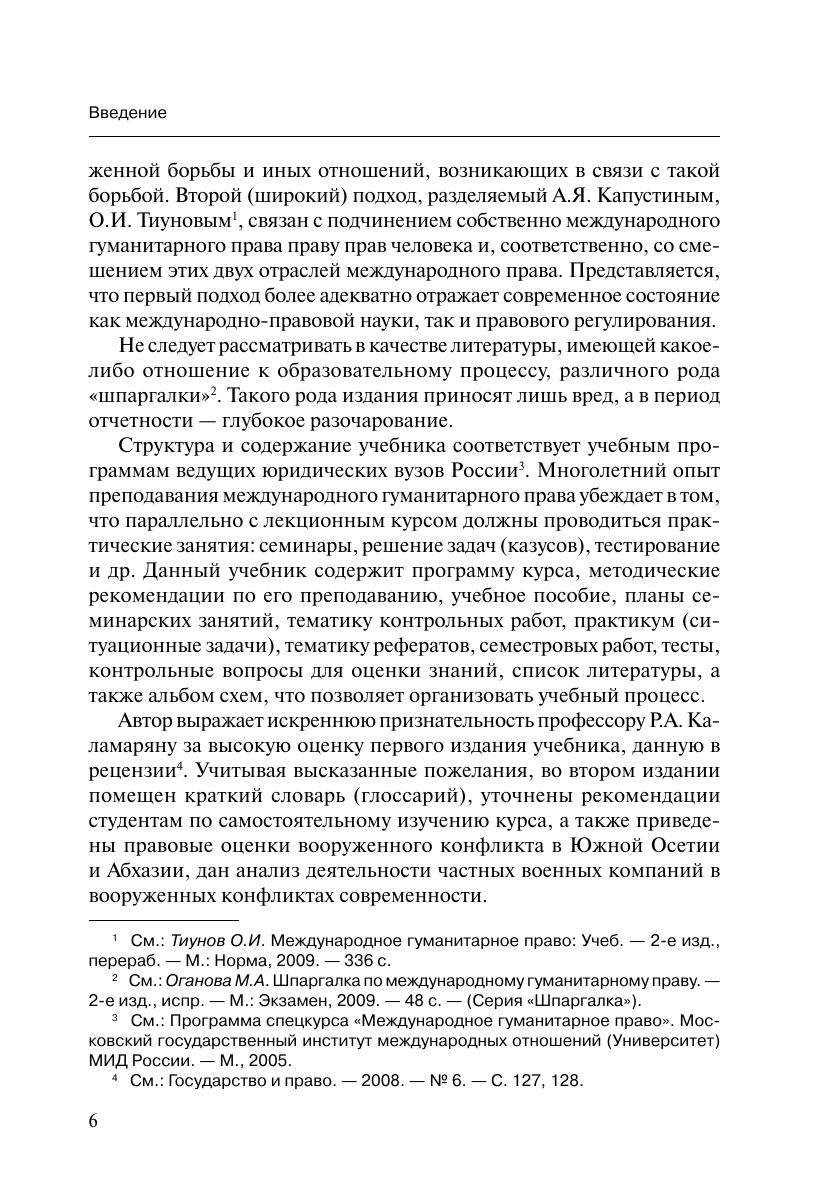 Введение

женной борьбы и иных отношений, возникающих в связи с такой борьбой. Второй (широкий) подход, разделяемый А.Я. Капустиным, О.И. Тиуновым$^1$, связан с подчинением собственно международного гуманитарного права праву прав человека и, соответственно, со смешением этих двух отраслей международного права. Представляется, что первый подход более адекватно отражает современное состояние как международно-правовой науки, так и правового регулирования.

Не следует рассматривать в качестве литературы, имеющей какое-либо отношение к образовательному процессу, различного рода «шпаргалки»$^2$. Такого рода издания приносят лишь вред, а в период отчетности — глубокое разочарование.

Структура и содержание учебника соответствует учебным программам ведущих юридических вузов России$^3$. Многолетний опыт преподавания международного гуманитарного права убеждает в том, что параллельно с лекционным курсом должны проводиться практические занятия: семинары, решение задач (казусов), тестирование и др. Данный учебник содержит программу курса, методические рекомендации по его преподаванию, учебное пособие, планы семинарских занятий, тематику контрольных работ, практикум (ситуационные задачи), тематику рефератов, семестровых работ, тесты, контрольные вопросы для оценки знаний, список литературы, а также альбом схем, что позволяет организовать учебный процесс.

Автор выражает искреннюю признательность профессору Р.А. Каламаряну за высокую оценку первого издания учебника, данную в рецензии$^4$. Учитывая высказанные пожелания, во втором издании помещен краткий словарь (глоссарий), уточнены рекомендации студентам по самостоятельному изучению курса, а также приведены правовые оценки вооруженного конфликта в Южной Осетии и Абхазии, дан анализ деятельности частных военных компаний в вооруженных конфликтах современности.

$^1$ См.: Тиунов О.И. Международное гуманитарное право: Учеб. — 2-е изд., перераб. — М.: Норма, 2009. — 336 с.

$^2$ См.: Оганова М.А. Шпаргалка по международному гуманитарному праву. — 2-е изд., испр. — М.: Экзамен, 2009. — 48 с. — (Серия «Шпаргалка»).

$^3$ См.: Программа спецкурса «Международное гуманитарное право». Московский государственный институт международных отношений (Университет) МИД России. — М., 2005.

$^4$ См.: Государство и право. — 2008. — № 6. — С. 127, 128.

6